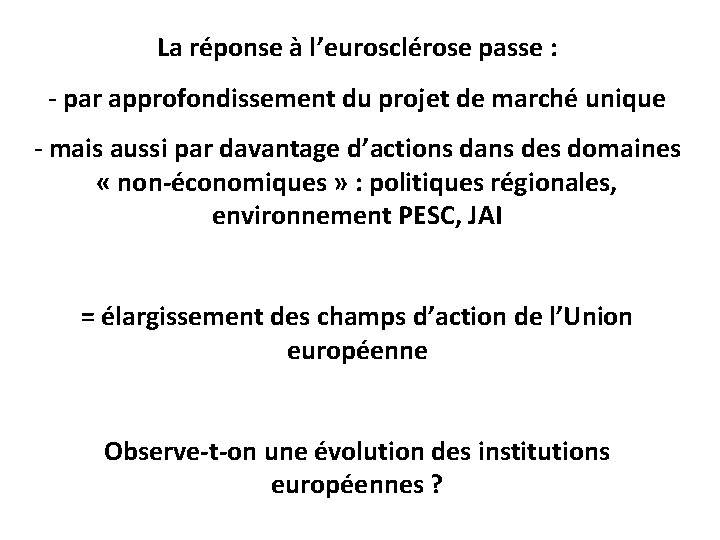 La réponse à l’eurosclérose passe :

- par approfondissement du projet de marché unique

- mais aussi par davantage d’actions dans des domaines « non-économiques » : politiques régionales, environnement PESC, JAI

= élargissement des champs d’action de l’Union européenne

Observe-t-on une évolution des institutions européennes ?